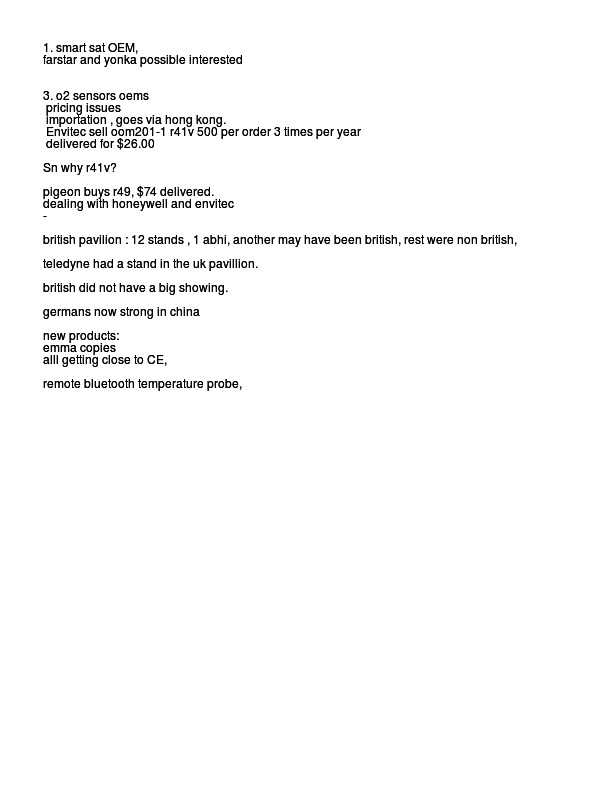 1. smart sat OEM,
farstar and yonka possible interested

3. o2 sensors oems
pricing issues
importation , goes via hong kong.
Envitec sell oom201-1 r41v 500 per order 3 times per year
delivered for $26.00

Sn why r41v?

pigeon buys r49, $74 delivered.
dealing with honeywell and envitec
-

british pavilion : 12 stands , 1 abhi, another may have been british, rest were non british,

teledyne had a stand in the uk pavillion.

british did not have a big showing.

germans now strong in china

new products:
emma copies
alll getting close to CE,

remote bluetooth temperature probe,